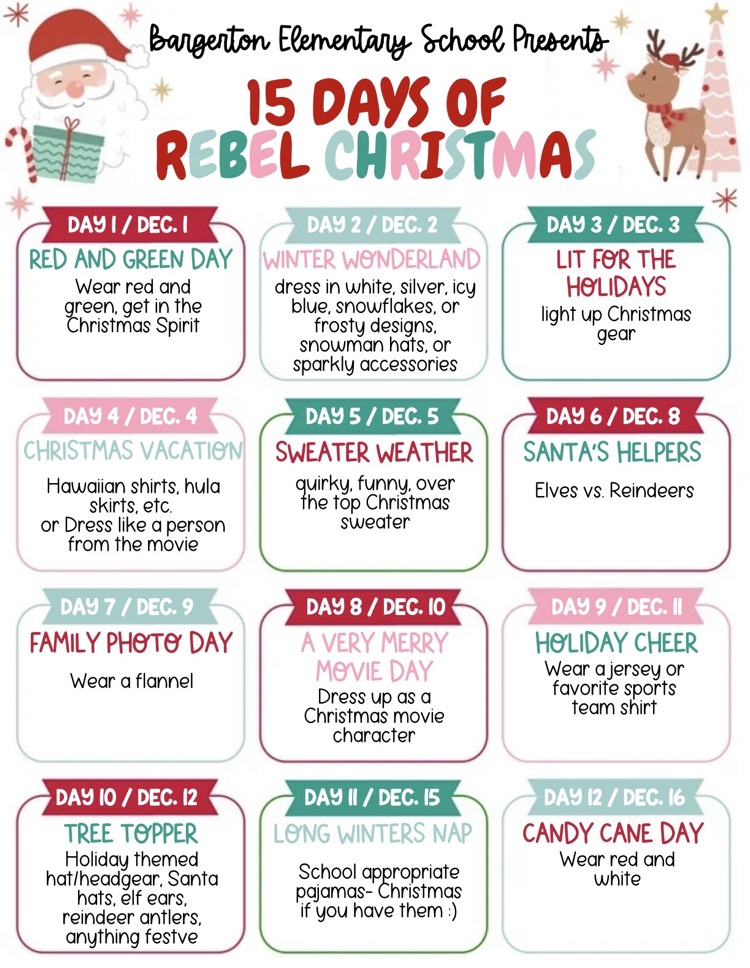 Bargerton Elementary School Presents

15 DAYS OF REBEL CHRISTMAS

DAY 1 / DEC. 1
RED AND GREEN DAY
Wear red and green, get in the Christmas Spirit

DAY 2 / DEC. 2
WINTER WONDERLAND
dress in white, silver, icy blue, snowflakes, or frosty designs, snowman hats, or sparkly accessories

DAY 3 / DEC. 3
LIT FOR THE HOLIDAYS
light up Christmas gear

DAY 4 / DEC. 4
CHRISTMAS VACATION
Hawaiian shirts, hula skirts, etc. or Dress like a person from the movie

DAY 5 / DEC. 5
SWEATER WEATHER
quirky, funny, over the top Christmas sweater

DAY 6 / DEC. 8
SANTA'S HELPERS
Elves vs. Reindeers

DAY 7 / DEC. 9
FAMILY PHOTO DAY
Wear a flannel

DAY 8 / DEC. 10
A VERY MERRY MOVIE DAY
Dress up as a Christmas movie character

DAY 9 / DEC. 11
HOLIDAY CHEER
Wear a jersey or favorite sports team shirt

DAY 10 / DEC. 12
TREE TOPPER
Holiday themed hat/headgear, Santa hats, elf ears, reindeer antlers, anything festve

DAY 11 / DEC. 15
LONG WINTERS NAP
School appropriate pajamas- Christmas if you have them :)

DAY 12 / DEC. 16
CANDY CANE DAY
Wear red and white